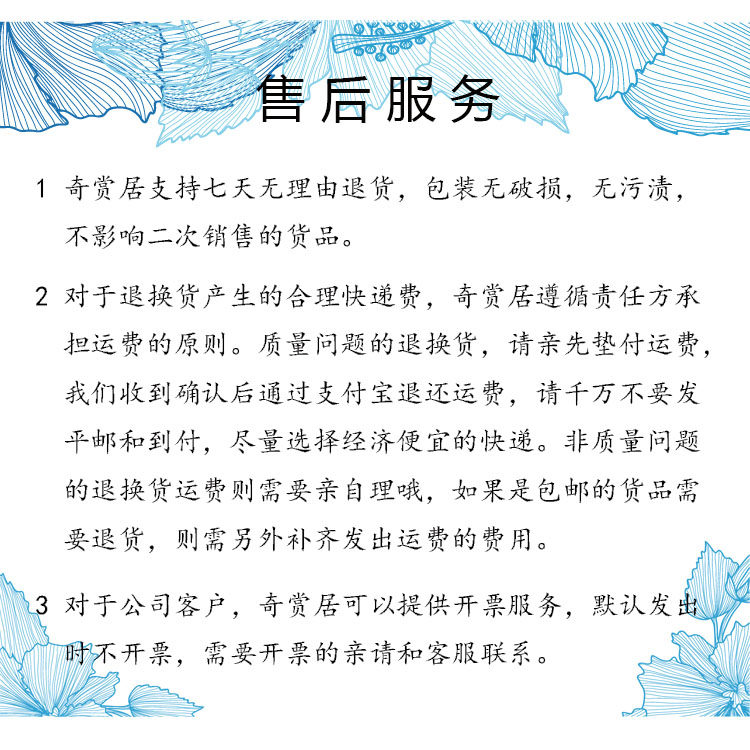 售后服务

1 奇赏居支持七天无理由退货，包装无破损，无污渍，不影响二次销售的货品。

2 对于退换货产生的合理快递费，奇赏居遵循责任方承担运费的原则。质量问题的退换货，请亲先垫付运费，我们收到确认后通过支付宝退还运费，请千万不要发平邮和到付，尽量选择经济便宜的快递。非质量问题的退换货运费则需要亲自理哦，如果是包邮的货品需要退货，则需另外补齐发出运费的费用。

3 对于公司客户，奇赏居可以提供开票服务，默认发出时不开票，需要开票的亲请和客服联系。